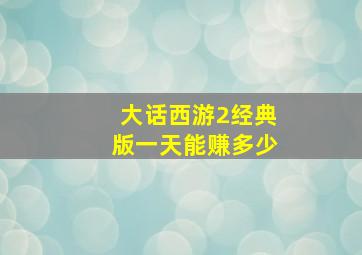 大话西游2经典版一天能赚多少